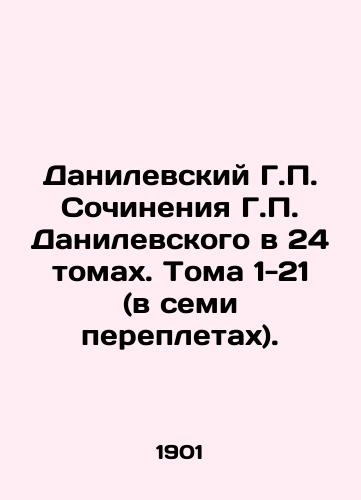 Данилевский Г.П. Сочинения Г.П. Данилевского в 24 томах. Тома 1-21 (в семи переплетах).

1901